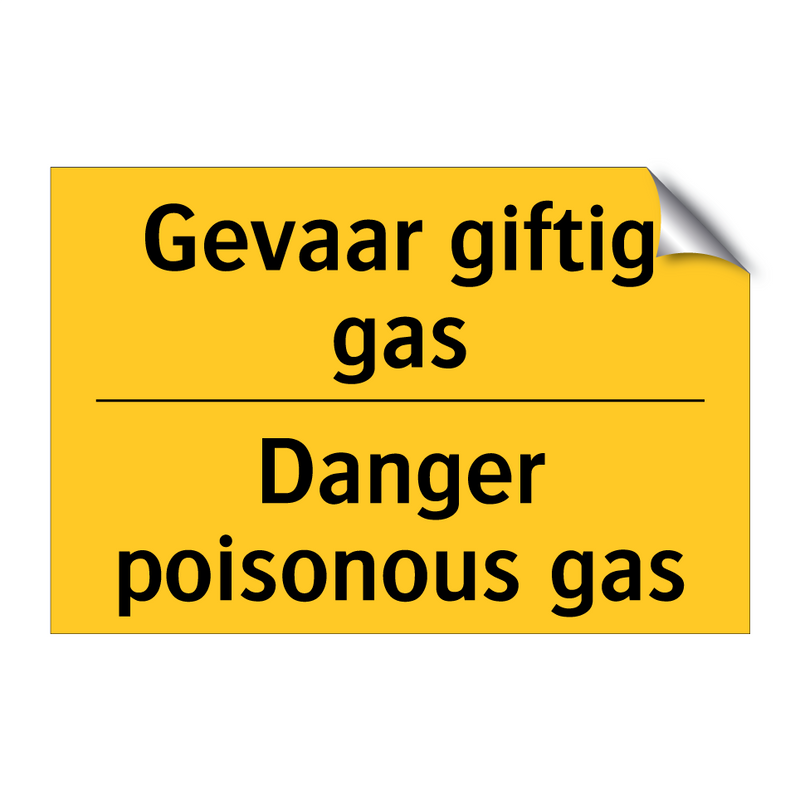 Gevaar giftig gas

Danger poisonous gas